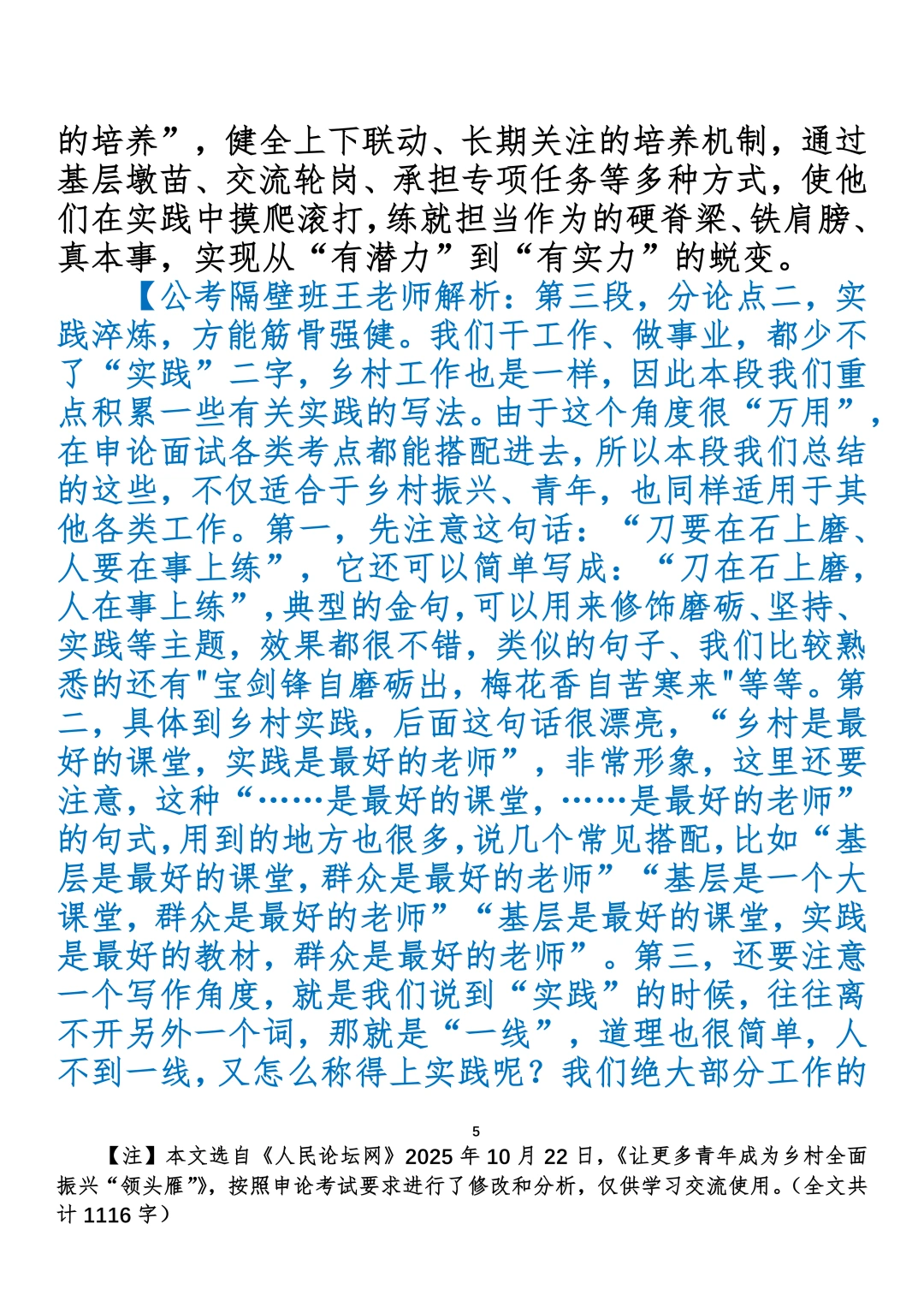 的培养”，健全上下联动、长期关注的培养机制，通过基层墩苗、交流轮岗、承担专项任务等多种方式，使他们在实践中摸爬滚打，练就担当作为的硬脊梁、铁肩膀、真本事，实现从“有潜力”到“有实力”的蜕变。

【公考隔壁班王老师解析：第三段，分论点二，实践淬炼，方能筋骨强健。我们干工作、做事业，都少不了“实践”二字，乡村工作也是一样，因此本段我们重点积累一些有关实践的写法。由于这个角度很“万用”，在申论面试各类考点都能搭配进去，所以本段我们总结的这些，不仅适合于乡村振兴、青年，也同样适用于其他各类工作。第一，先注意这句话：“刀要在石上磨、人要在事上练”，它还可以简单写成：“刀在石上磨，人在事上练”，典型的金句，可以用来修饰磨砺、坚持、实践等主题，效果都很不错，类似的句子、我们比较熟悉的还有"宝剑锋自磨砺出，梅花香自苦寒来"等等。第二，具体到乡村实践，后面这句话很漂亮，“乡村是最好的课堂，实践是最好的老师”，非常形象，这里还要注意，这种“……是最好的课堂，……是最好的老师”的句式，用到的地方也很多，说几个常见搭配，比如“基层是最好的课堂，群众是最好的老师”“基层是一个大课堂，群众是最好的老师”“基层是最好的课堂，实践是最好的教材，群众是最好的老师”。第三，还要注意一个写作角度，就是我们说到“实践”的时候，往往离不开另外一个词，那就是“一线”，道理也很简单，人不到一线，又怎么称得上实践呢？我们绝大部分工作的

5

【注】本文选自《人民论坛网》2025 年 10 月 22 日，《让更多青年成为乡村全面振兴“领头雁”》，按照申论考试要求进行了修改和分析，仅供学习交流使用。（全文共计 1116 字）